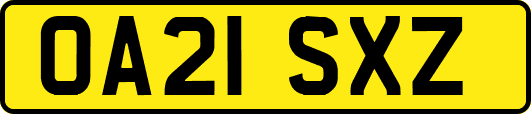 OA21 SXZ